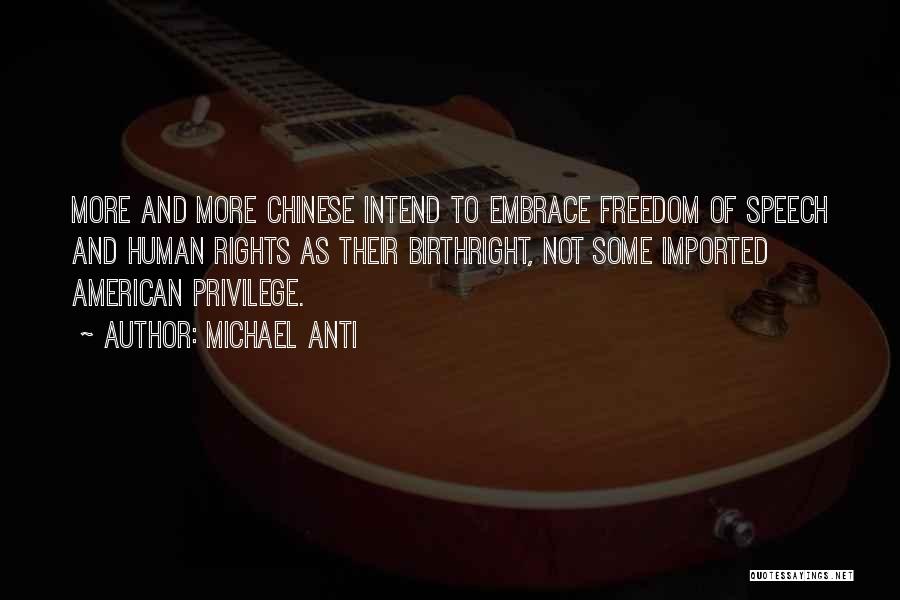 MORE AND MORE CHINESE INTEND TO EMBRACE FREEDOM OF SPEECH AND HUMAN RIGHTS AS THEIR BIRTHRIGHT, NOT SOME IMPORTED AMERICAN PRIVILEGE.

~ AUTHOR: MICHAEL ANTI

QUOTESSAYINGS.NET